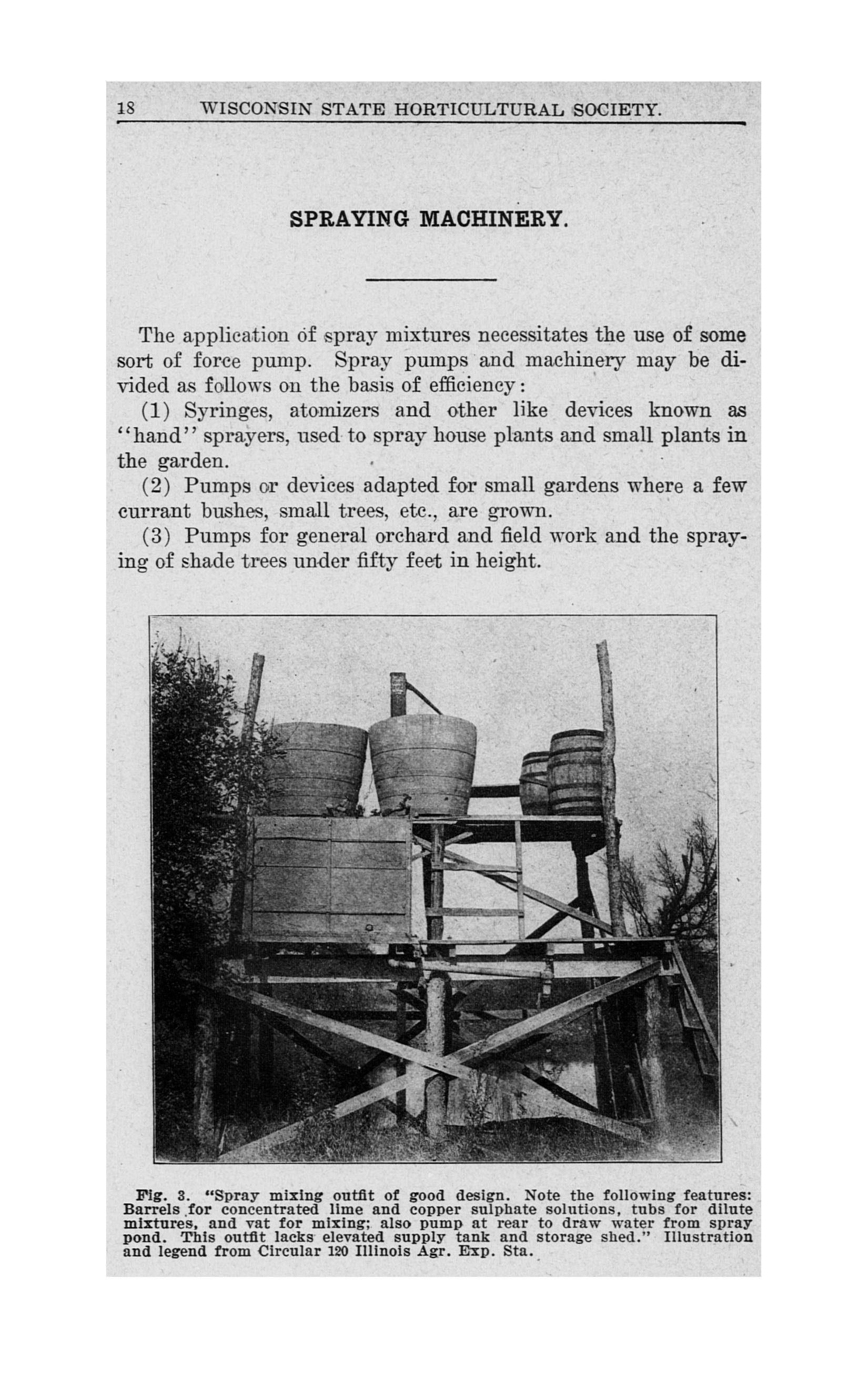 18 WISCONSIN STATE HORTICULTURAL SOCIETY.

SPRAYING MACHINERY.

The application of spray mixtures necessitates the use of some sort of force pump. Spray pumps and machinery may be divided as follows on the basis of efficiency:

(1) Syringes, atomizers and other like devices known as "hand" sprayers, used to spray house plants and small plants in the garden.

(2) Pumps or devices adapted for small gardens where a few currant bushes, small trees, etc., are grown.

(3) Pumps for general orchard and field work and the spraying of shade trees under fifty feet in height.

Fig. 3. "Spray mixing outfit of good design. Note the following features: Barrels for concentrated lime and copper sulphate solutions, tubs for dilute mixtures, and vat for mixing; also pump at rear to draw water from spray pond. This outfit lacks elevated supply tank and storage shed." Illustration and legend from Circular 120 Illinois Agr. Exp. Sta.